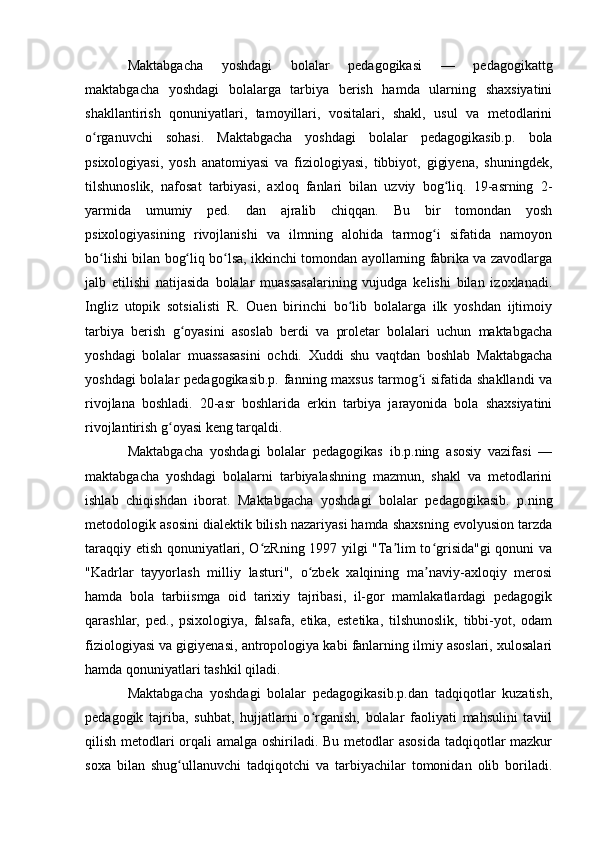 Maktabgacha yoshdagi bolalar pedagogikasi — pedagogikattg maktabgacha yoshdagi bolalarga tarbiya berish hamda ularning shaxsiyatini shakllantirish qonuniyatlari, tamoyillari, vositalari, shakl, usul va metodlarini oʻrganuvchi sohasi. Maktabgacha yoshdagi bolalar pedagogikasib.p. bola psixologiyasi, yosh anatomiyasi va fiziologiyasi, tibbiyot, gigiyena, shuningdek, tilshunoslik, nafosat tarbiyasi, axloq fanlari bilan uzviy bogʻliq. 19-asrning 2-yarmida umumiy ped. dan ajralib chiqqan. Bu bir tomondan yosh psixologiyasining rivojlanishi va ilmning alohida tarmogʻi sifatida namoyon boʻlishi bilan bogʻliq boʻlsa, ikkinchi tomondan ayollarning fabrika va zavodlarga jalb etilishi natijasida bolalar muassasalarining vujudga kelishi bilan izoxlanadi. Ingliz utopik sotsialisti R. Ouen birinchi boʻlib bolalarga ilk yoshdan ijtimoiy tarbiya berish gʻoyasini asoslab berdi va proletar bolalari uchun maktabgacha yoshdagi bolalar muassasasini ochdi. Xuddi shu vaqtdan boshlab Maktabgacha yoshdagi bolalar pedagogikasib.p. fanning maxsus tarmogʻi sifatida shakllandi va rivojlana boshladi. 20-asr boshlarida erkin tarbiya jarayonida bola shaxsiyatini rivojlantirish gʻoyasi keng tarqaldi.

Maktabgacha yoshdagi bolalar pedagogikas ib.p.ning asosiy vazifasi — maktabgacha yoshdagi bolalarni tarbiyalashning mazmun, shakl va metodlarini ishlab chiqishdan iborat. Maktabgacha yoshdagi bolalar pedagogikasib. p.ning metodologik asosini dialektik bilish nazariyasi hamda shaxsning evolyusion tarzda taraqqiy etish qonuniyatlari, OʻzRning 1997 yilgi "Taʼlim toʻgrisida"gi qonuni va "Kadrlar tayyorlash milliy lasturi", oʻzbek xalqining maʼnaviy-axloqiy merosi hamda bola tarbiismga oid tarixiy tajribasi, il-gor mamlakatlardagi pedagogik qarashlar, ped., psixologiya, falsafa, etika, estetika, tilshunoslik, tibbi-yot, odam fiziologiyasi va gigiyenasi, antropologiya kabi fanlarning ilmiy asoslari, xulosalari hamda qonuniyatlari tashkil qiladi.

Maktabgacha yoshdagi bolalar pedagogikasib.p.dan tadqiqotlar kuzatish, pedagogik tajriba, suhbat, hujjatlarni oʻrganish, bolalar faoliyati mahsulini taviil qilish metodlari orqali amalga oshiriladi. Bu metodlar asosida tadqiqotlar mazkur soxa bilan shugʻullanuvchi tadqiqotchi va tarbiyachilar tomonidan olib boriladi.